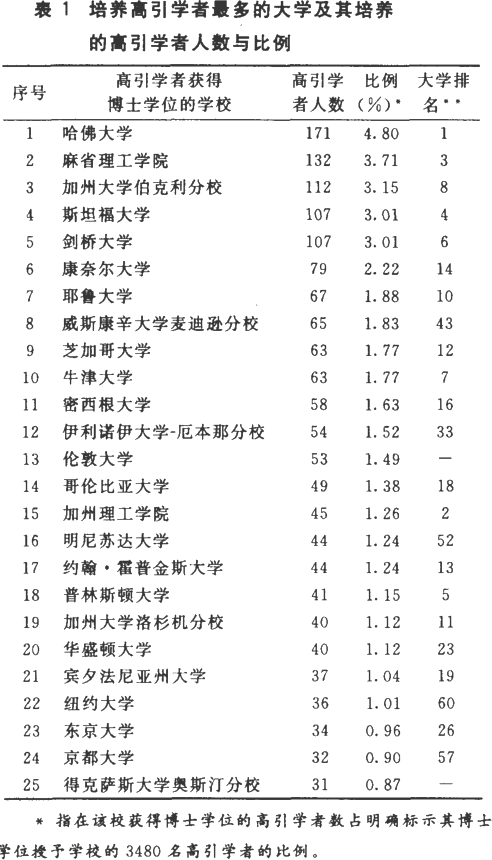 表 1　培养高引学者最多的大学及其培养的高引学者人数与比例

| 序号 | 高引学者获得博士学位的学校 | 高引学者人数 | 比例（%）* | 大学排名** |
|---|---|---|---|---|
| 1 | 哈佛大学 | 171 | 4.80 | 1 |
| 2 | 麻省理工学院 | 132 | 3.71 | 3 |
| 3 | 加州大学伯克利分校 | 112 | 3.15 | 8 |
| 4 | 斯坦福大学 | 107 | 3.01 | 4 |
| 5 | 剑桥大学 | 107 | 3.01 | 6 |
| 6 | 康奈尔大学 | 79 | 2.22 | 14 |
| 7 | 耶鲁大学 | 67 | 1.88 | 10 |
| 8 | 威斯康辛大学麦迪逊分校 | 65 | 1.83 | 43 |
| 9 | 芝加哥大学 | 63 | 1.77 | 12 |
| 10 | 牛津大学 | 63 | 1.77 | 7 |
| 11 | 密西根大学 | 58 | 1.63 | 16 |
| 12 | 伊利诺伊大学-厄本那分校 | 54 | 1.52 | 33 |
| 13 | 伦敦大学 | 53 | 1.49 | — |
| 14 | 哥伦比亚大学 | 49 | 1.38 | 18 |
| 15 | 加州理工学院 | 45 | 1.26 | 2 |
| 16 | 明尼苏达大学 | 44 | 1.24 | 52 |
| 17 | 约翰·霍普金斯大学 | 44 | 1.24 | 13 |
| 18 | 普林斯顿大学 | 41 | 1.15 | 5 |
| 19 | 加州大学洛杉机分校 | 40 | 1.12 | 11 |
| 20 | 华盛顿大学 | 40 | 1.12 | 23 |
| 21 | 宾夕法尼亚州大学 | 37 | 1.04 | 19 |
| 22 | 纽约大学 | 36 | 1.01 | 60 |
| 23 | 东京大学 | 34 | 0.96 | 26 |
| 24 | 京都大学 | 32 | 0.90 | 57 |
| 25 | 得克萨斯大学奥斯汀分校 | 31 | 0.87 | — |

* 指在该校获得博士学位的高引学者数占明确标示其博士学位授予学校的 3480 名高引学者的比例。